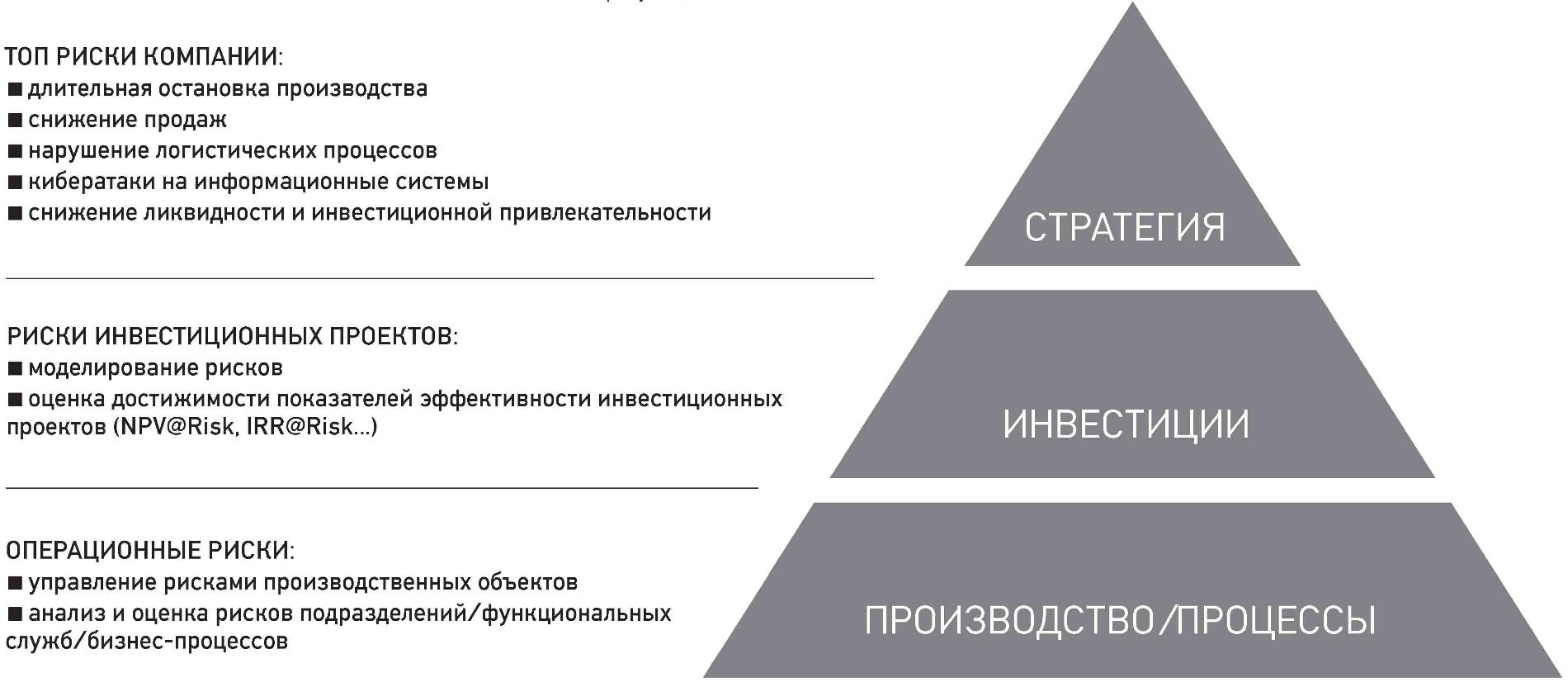 ТОП РИСКИ КОМПАНИИ:
■ длительная остановка производства
■ снижение продаж
■ нарушение логистических процессов
■ кибератаки на информационные системы
■ снижение ликвидности и инвестиционной привлекательности

РИСКИ ИНВЕСТИЦИОННЫХ ПРОЕКТОВ:
■ моделирование рисков
■ оценка достижимости показателей эффективности инвестиционных проектов (NPV@Risk, IRR@Risk...)

ОПЕРАЦИОННЫЕ РИСКИ:
■ управление рисками производственных объектов
■ анализ и оценка рисков подразделений/функциональных служб/бизнес-процессов

СТРАТЕГИЯ

ИНВЕСТИЦИИ

ПРОИЗВОДСТВО/ПРОЦЕССЫ